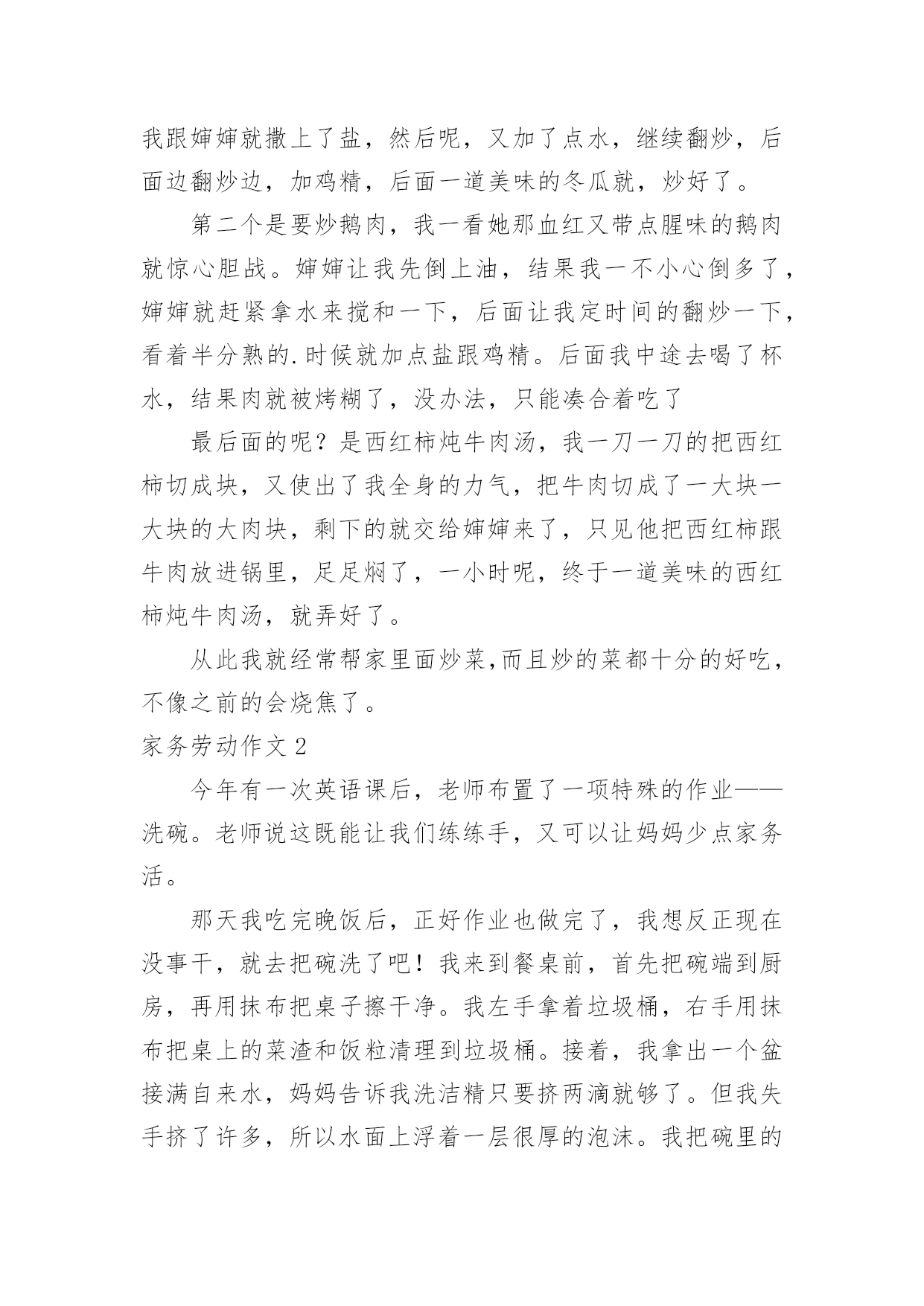 我跟婶婶就撒上了盐，然后呢，又加了点水，继续翻炒，后面边翻炒边，加鸡精，后面一道美味的冬瓜就，炒好了。

第二个是要炒鹅肉，我一看她那血红又带点腥味的鹅肉就惊心胆战。婶婶让我先倒上油，结果我一不小心倒多了，婶婶就赶紧拿水来搅和一下，后面让我定时间的翻炒一下，看着半分熟的.时候就加点盐跟鸡精。后面我中途去喝了杯水，结果肉就被烤糊了，没办法，只能凑合着吃了

最后面的呢？是西红柿炖牛肉汤，我一刀一刀的把西红柿切成块，又使出了我全身的力气，把牛肉切成了一大块一大块的大肉块，剩下的就交给婶婶来了，只见他把西红柿跟牛肉放进锅里，足足焖了，一小时呢，终于一道美味的西红柿炖牛肉汤，就弄好了。

从此我就经常帮家里面炒菜,而且炒的菜都十分的好吃，不像之前的会烧焦了。

家务劳动作文 2

今年有一次英语课后，老师布置了一项特殊的作业——洗碗。老师说这既能让我们练练手，又可以让妈妈少点家务活。

那天我吃完晚饭后，正好作业也做完了，我想反正现在没事干，就去把碗洗了吧！我来到餐桌前，首先把碗端到厨房，再用抹布把桌子擦干净。我左手拿着垃圾桶，右手用抹布把桌上的菜渣和饭粒清理到垃圾桶。接着，我拿出一个盆接满自来水，妈妈告诉我洗洁精只要挤两滴就够了。但我失手挤了许多，所以水面上浮着一层很厚的泡沫。我把碗里的